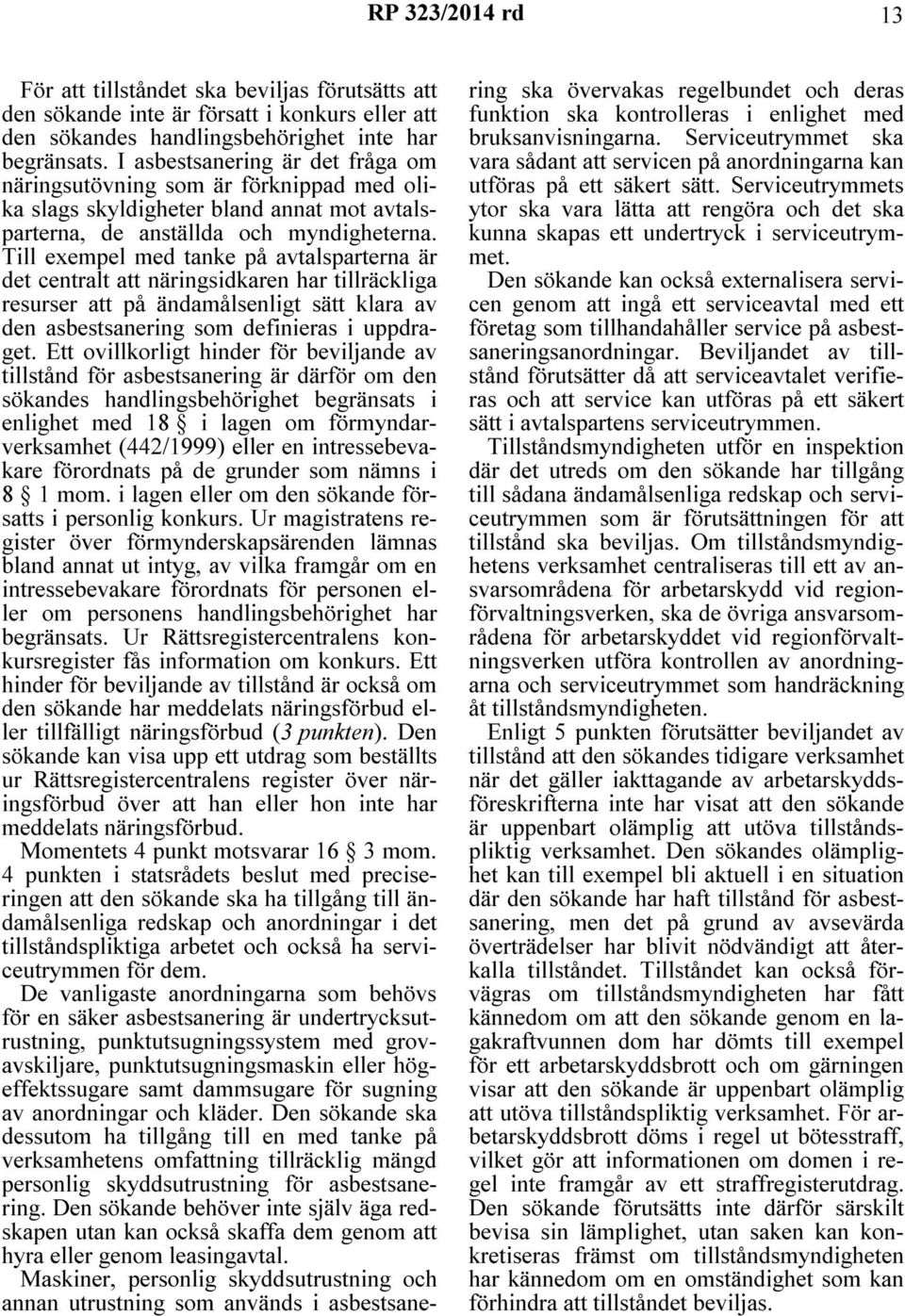 RP 323/2014 rd 13

För att tillståndet ska beviljas förutsätts att den sökande inte är försatt i konkurs eller att den sökandes handlingsbehörighet inte har begränsats. I asbestsanering är det fråga om näringsutövning som är förknippad med olika slags skyldigheter bland annat mot avtalsparterna, de anställda och myndigheterna. Till exempel med tanke på avtalsparterna är det centralt att näringsidkaren har tillräckliga resurser att på ändamålsenligt sätt klara av den asbestsanering som definieras i uppdraget. Ett ovillkorligt hinder för beviljande av tillstånd för asbestsanering är därför om den sökandes handlingsbehörighet begränsats i enlighet med 18 § i lagen om förmyndarverksamhet (442/1999) eller en intressebevakare förordnats på de grunder som nämns i 8 § 1 mom. i lagen eller om den sökande försatts i personlig konkurs. Ur magistratens register över förmynderskapsärenden lämnas bland annat ut intyg, av vilka framgår om en intressebevakare förordnats för personen eller om personens handlingsbehörighet har begränsats. Ur Rättsregistercentralens konkursregister fås information om konkurs. Ett hinder för beviljande av tillstånd är också om den sökande har meddelats näringsförbud eller tillfälligt näringsförbud (3 punkten). Den sökande kan visa upp ett utdrag som beställts ur Rättsregistercentralens register över näringsförbud över att han eller hon inte har meddelats näringsförbud.

Momentets 4 punkt motsvarar 16 § 3 mom. 4 punkten i statsrådets beslut med preciseringen att den sökande ska ha tillgång till ändamålsenliga redskap och anordningar i det tillståndspliktiga arbetet och också ha serviceutrymmen för dem.

De vanligaste anordningarna som behövs för en säker asbestsanering är undertrycksutrustning, punktutsugningssystem med grovavskiljare, punktutsugningsmaskin eller högeffektssugare samt dammsugare för sugning av anordningar och kläder. Den sökande ska dessutom ha tillgång till en med tanke på verksamhetens omfattning tillräcklig mängd personlig skyddsutrustning för asbestsanering. Den sökande behöver inte själv äga redskapen utan kan också skaffa dem genom att hyra eller genom leasingavtal.

Maskiner, personlig skyddsutrustning och annan utrustning som används i asbestsanering ska övervakas regelbundet och deras funktion ska kontrolleras i enlighet med bruksanvisningarna. Serviceutrymmet ska vara sådant att servicen på anordningarna kan utföras på ett säkert sätt. Serviceutrymmets ytor ska vara lätta att rengöra och det ska kunna skapas ett undertryck i serviceutrymmet.

Den sökande kan också externalisera servicen genom att ingå ett serviceavtal med ett företag som tillhandahåller service på asbestsaneringsanordningar. Beviljandet av tillstånd förutsätter då att serviceavtalet verifieras och att service kan utföras på ett säkert sätt i avtalspartens serviceutrymmen.

Tillståndsmyndigheten utför en inspektion där det utreds om den sökande har tillgång till sådana ändamålsenliga redskap och serviceutrymmen som är förutsättningen för att tillstånd ska beviljas. Om tillståndsmyndighetens verksamhet centraliseras till ett av ansvarsområdena för arbetarskydd vid regionförvaltningsverken, ska de övriga ansvarsområdena för arbetarskyddet vid regionförvaltningsverken utföra kontrollen av anordningarna och serviceutrymmet som handräckning åt tillståndsmyndigheten.

Enligt 5 punkten förutsätter beviljandet av tillstånd att den sökandes tidigare verksamhet när det gäller iakttagande av arbetarskyddsföreskrifterna inte har visat att den sökande är uppenbart olämplig att utöva tillståndspliktig verksamhet. Den sökandes olämplighet kan till exempel bli aktuell i en situation där den sökande har haft tillstånd för asbestsanering, men det på grund av avsevärda överträdelser har blivit nödvändigt att återkalla tillståndet. Tillståndet kan också förvägras om tillståndsmyndigheten har fått kännedom om att den sökande genom en lagakraftvunnen dom har dömts till exempel för ett arbetarskyddsbrott och om gärningen visar att den sökande är uppenbart olämplig att utöva tillståndspliktig verksamhet. För arbetarskyddsbrott döms i regel ut bötesstraff, vilket gör att informationen om domen i regel inte framgår av ett straffregisterutdrag. Den sökande förutsätts inte därför särskilt bevisa sin lämplighet, utan saken kan konkretiseras främst om tillståndsmyndigheten har kännedom om en omständighet som kan förhindra att tillståndet beviljas.